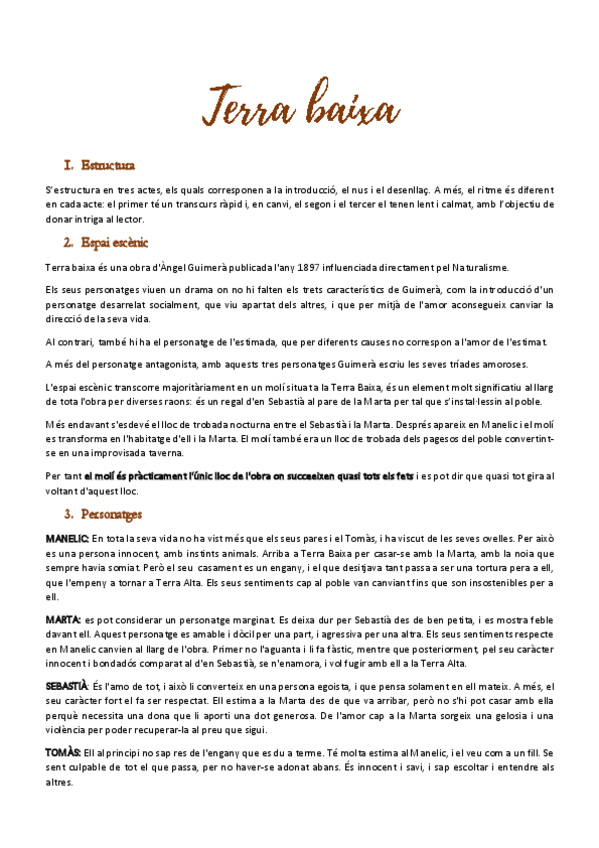 Terra baixa

I. Estructura

S'estructura en tres actes, els quals corresponen a la introducció, el nus i el desenllaç. A més, el ritme és diferent en cada acte: el primer té un transcurs ràpid i, en canvi, el segon i el tercer el tenen lent i calmat, amb l'objectiu de donar intriga al lector.

2. Espai escènic

Terra baixa és una obra d'Àngel Guimerà publicada l'any 1897 influenciada directament pel Naturalisme.

Els seus personatges viuen un drama on no hi falten els trets característics de Guimerà, com la introducció d'un personatge desarrelat socialment, que viu apartat dels altres, i que per mitjà de l'amor aconsegueix canviar la direcció de la seva vida.

Al contrari, també hi ha el personatge de l'estimada, que per diferents causes no correspon a l'amor de l'estimat.

A més del personatge antagonista, amb aquests tres personatges Guimerà escriu les seves tríades amoroses.

L'espai escènic transcorre majoritàriament en un molí situat a la Terra Baixa, és un element molt significatiu al llarg de tota l'obra per diverses raons: és un regal d'en Sebastià al pare de la Marta per tal que s'instal·lessin al poble.

Més endavant s'esdevé el lloc de trobada nocturna entre el Sebastià i la Marta. Després apareix en Manelic i el molí es transforma en l'habitatge d'ell i la Marta. El molí també era un lloc de trobada dels pagesos del poble convertint-se en una improvisada taverna.

Per tant el molí és pràcticament l'únic lloc de l'obra on succeeixen quasi tots els fets i es pot dir que quasi tot gira al voltant d'aquest lloc.

3. Personatges

MANELIC: En tota la seva vida no ha vist més que els seus pares i el Tomàs, i ha viscut de les seves ovelles. Per això es una persona innocent, amb instints animals. Arriba a Terra Baixa per casar-se amb la Marta, amb la noia que sempre havia somiat. Però el seu casament es un engany, i el que desitjava tant passa a ser una tortura pera a ell, que l'empeny a tornar a Terra Alta. Els seus sentiments cap al poble van canviant fins que son insostenibles per a ell.

MARTA: es pot considerar un personatge marginat. Es deixa dur per Sebastià des de ben petita, i es mostra feble davant ell. Aquest personatge es amable i dòcil per una part, i agressiva per una altra. Els seus sentiments respecte en Manelic canvien al llarg de l'obra. Primer no l'aguanta i li fa fàstic, mentre que posteriorment, pel seu caràcter innocent i bondadós comparat al d'en Sebastià, se n'enamora, i vol fugir amb ell a la Terra Alta.

SEBASTIÀ: És l'amo de tot, i això li converteix en una persona egoista, i que pensa solament en ell mateix. A més, el seu caràcter fort el fa ser respectat. Ell estima a la Marta des de que va arribar, però no s'hi pot casar amb ella perquè necessita una dona que li aporti una dot generosa. De l'amor cap a la Marta sorgeix una gelosia i una violència per poder recuperar-la al preu que sigui.

TOMÀS: Ell al principi no sap res de l'engany que es du a terme. Té molta estima al Manelic, i el veu com a un fill. Se sent culpable de tot el que passa, per no haver-se adonat abans. És innocent i savi, i sap escoltar i entendre als altres.